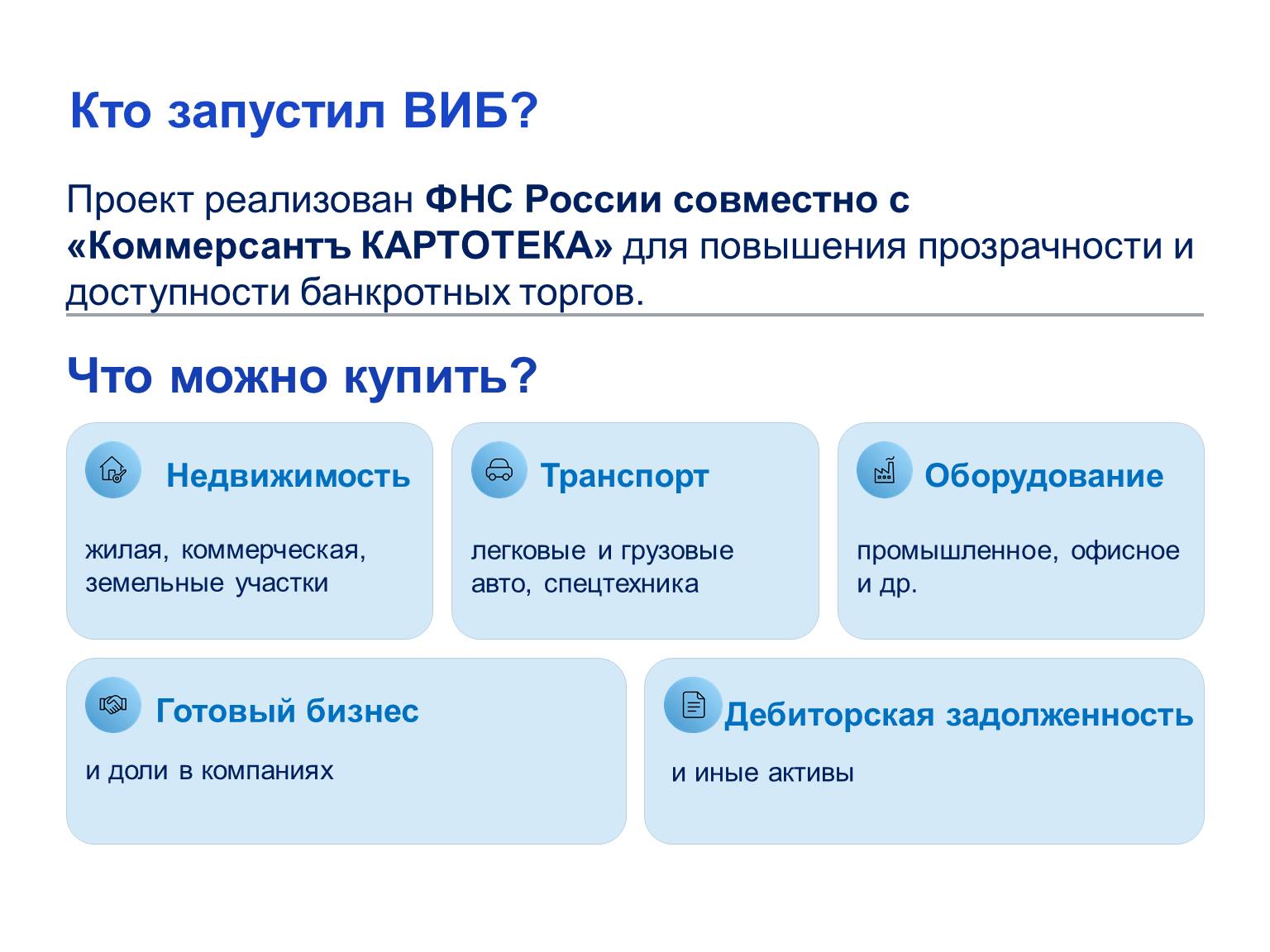 Кто запустил ВИБ?

Проект реализован ФНС России совместно с «Коммерсантъ КАРТОТЕКА» для повышения прозрачности и доступности банкротных торгов.

Что можно купить?

Недвижимость

жилая, коммерческая, земельные участки

Транспорт

легковые и грузовые авто, спецтехника

Оборудование

промышленное, офисное и др.

Готовый бизнес

и доли в компаниях

Дебиторская задолженность

и иные активы